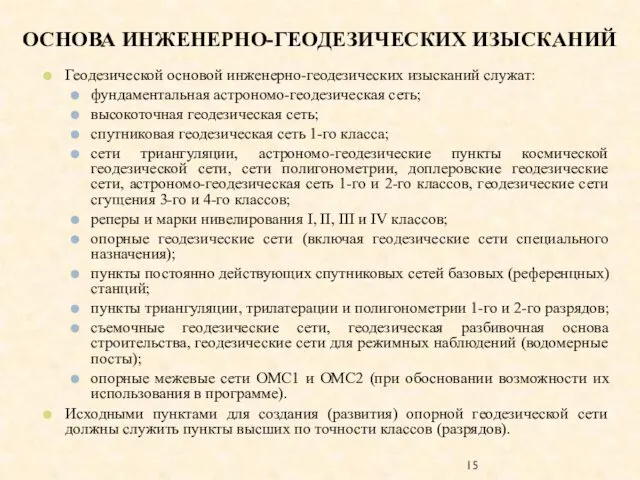 ОСНОВА ИНЖЕНЕРНО-ГЕОДЕЗИЧЕСКИХ ИЗЫСКАНИЙ

Геодезической основой инженерно-геодезических изысканий служат:

фундаментальная астрономо-геодезическая сеть;

высокоточная геодезическая сеть;

спутниковая геодезическая сеть 1-го класса;

сети триангуляции, астрономо-геодезические пункты космической геодезической сети, сети полигонометрии, доплеровские геодезические сети, астрономо-геодезическая сеть 1-го и 2-го классов, геодезические сети сгущения 3-го и 4-го классов;

реперы и марки нивелирования I, II, III и IV классов;

опорные геодезические сети (включая геодезические сети специального назначения);

пункты постоянно действующих спутниковых сетей базовых (референцных) станций;

пункты триангуляции, трилатерации и полигонометрии 1-го и 2-го разрядов;

съемочные геодезические сети, геодезическая разбивочная основа строительства, геодезические сети для режимных наблюдений (водомерные посты);

опорные межевые сети ОМС1 и ОМС2 (при обосновании возможности их использования в программе).

Исходными пунктами для создания (развития) опорной геодезической сети должны служить пункты высших по точности классов (разрядов).

15